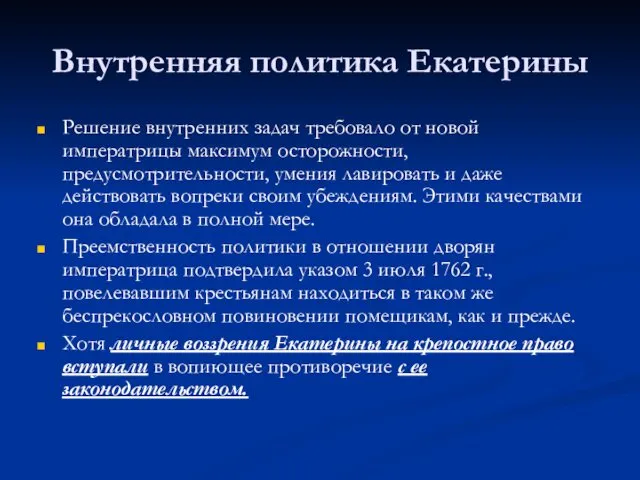 Внутренняя политика Екатерины

Решение внутренних задач требовало от новой императрицы максимум осторожности, предусмотрительности, умения лавировать и даже действовать вопреки своим убеждениям. Этими качествами она обладала в полной мере.

Преемственность политики в отношении дворян императрица подтвердила указом 3 июля 1762 г., повелевавшим крестьянам находиться в таком же беспрекословном повиновении помещикам, как и прежде.

Хотя личные воззрения Екатерины на крепостное право вступали в вопиющее противоречие с ее законодательством.